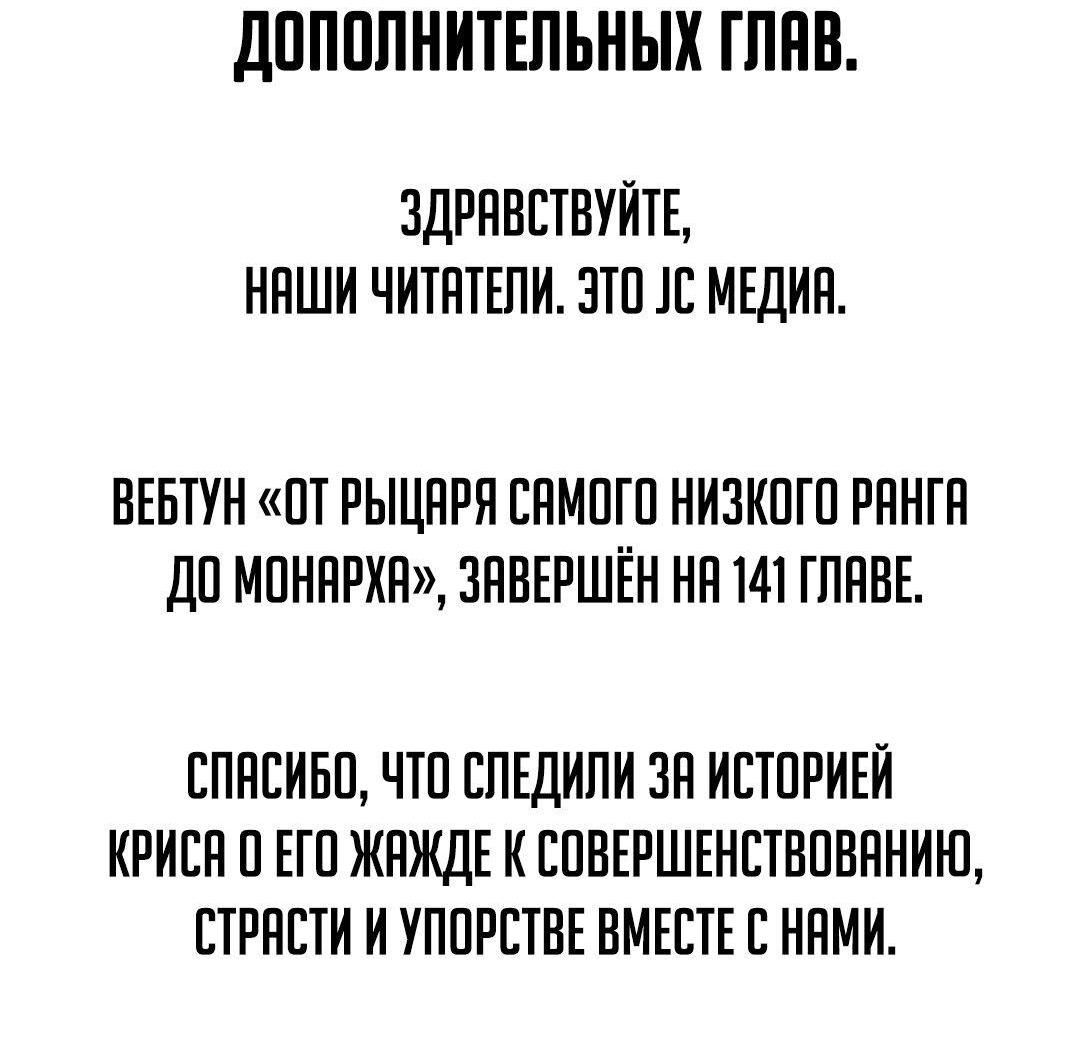 ДОПОЛНИТЕЛЬНЫХ ГЛАВ.

ЗДРАВСТВУЙТЕ, НАШИ ЧИТАТЕЛИ. ЭТО JC МЕДИА.

ВЕБТУН «ОТ РЫЦАРЯ САМОГО НИЗКОГО РАНГА ДО МОНАРХА», ЗАВЕРШЁН НА 141 ГЛАВЕ.

СПАСИБО, ЧТО СЛЕДИЛИ ЗА ИСТОРИЕЙ КРИСА О ЕГО ЖАЖДЕ К СОВЕРШЕНСТВОВАНИЮ, СТРАСТИ И УПОРСТВЕ ВМЕСТЕ С НАМИ.